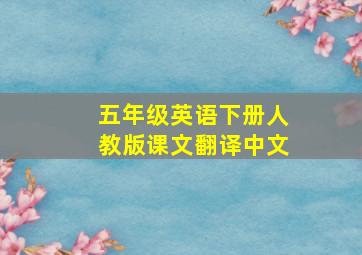 五年级英语下册人教版课文翻译中文